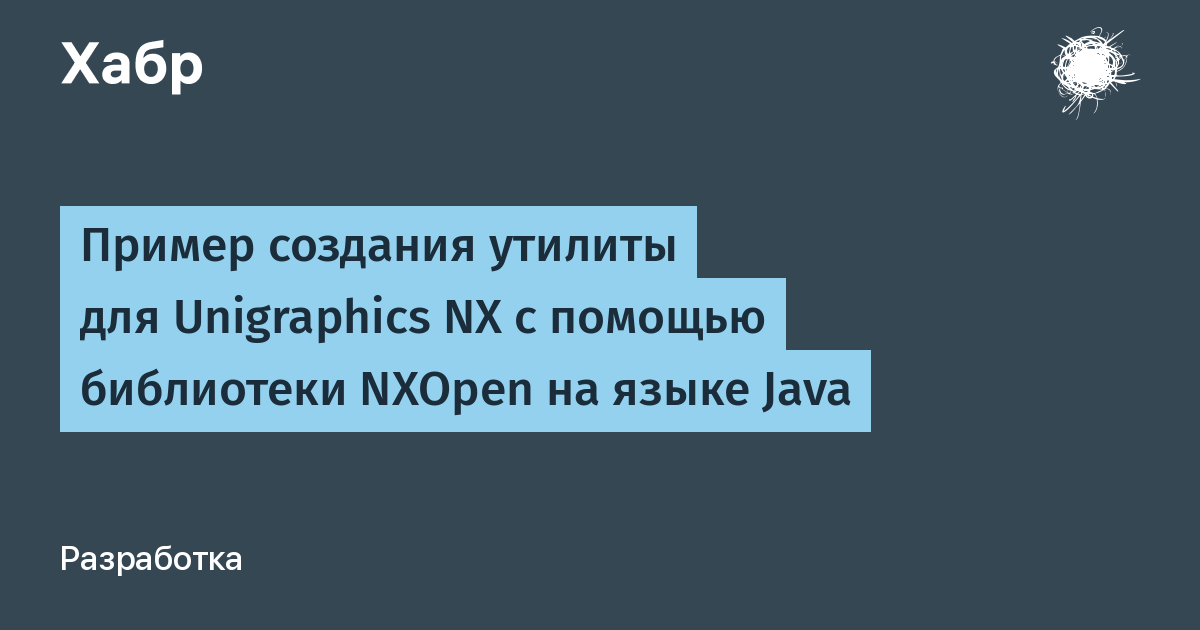 Хабр

Пример создания утилиты для Unigraphics NX с помощью библиотеки NXOpen на языке Java

Разработка